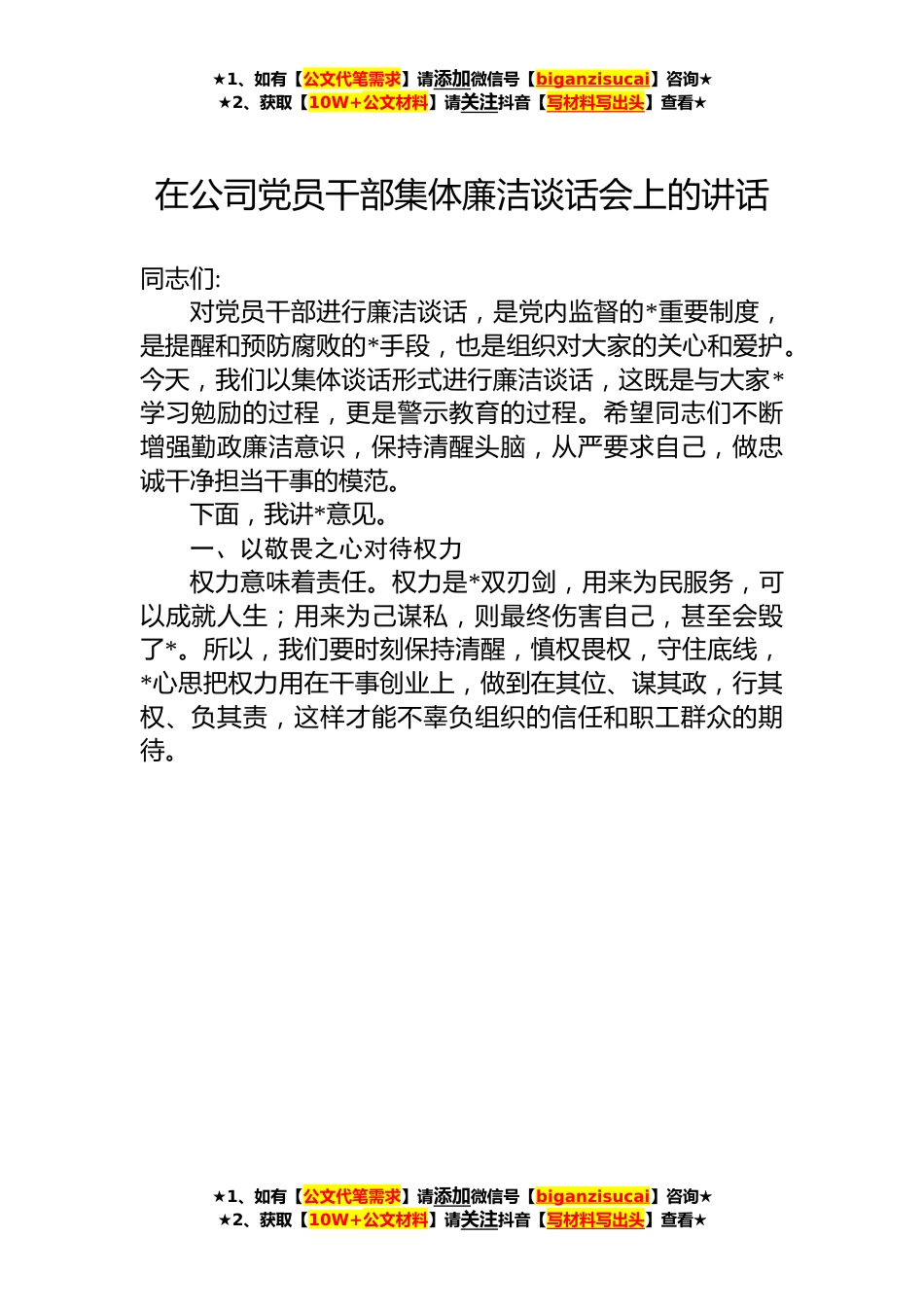 ★1、如有【公文代笔需求】请添加微信号【biganzisucai】咨询★
★2、获取【10W+公文材料】请关注抖音【写材料写出头】查看★

在公司党员干部集体廉洁谈话会上的讲话

同志们:

对党员干部进行廉洁谈话，是党内监督的*重要制度，是提醒和预防腐败的*手段，也是组织对大家的关心和爱护。今天，我们以集体谈话形式进行廉洁谈话，这既是与大家*学习勉励的过程，更是警示教育的过程。希望同志们不断增强勤政廉洁意识，保持清醒头脑，从严要求自己，做忠诚干净担当干事的模范。

下面，我讲*意见。

一、以敬畏之心对待权力

权力意味着责任。权力是*双刃剑，用来为民服务，可以成就人生；用来为己谋私，则最终伤害自己，甚至会毁了*。所以，我们要时刻保持清醒，慎权畏权，守住底线，*心思把权力用在干事创业上，做到在其位、谋其政，行其权、负其责，这样才能不辜负组织的信任和职工群众的期待。

★1、如有【公文代笔需求】请添加微信号【biganzisucai】咨询★
★2、获取【10W+公文材料】请关注抖音【写材料写出头】查看★